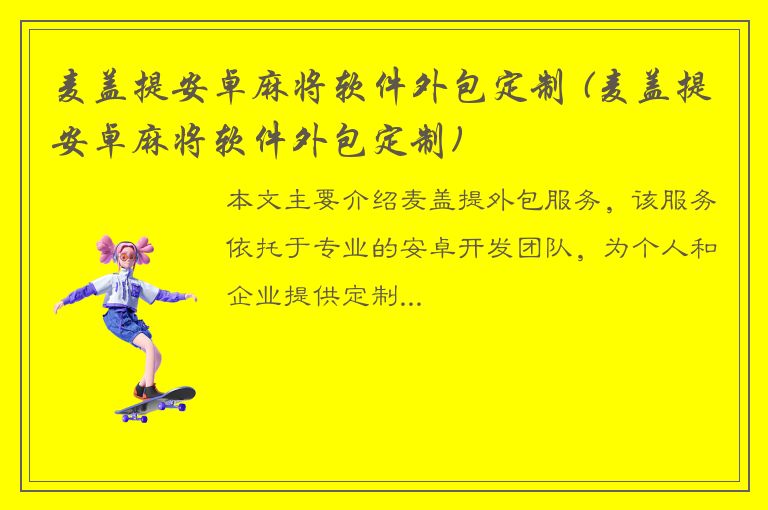 麦盖提安卓麻将软件外包定制（麦盖提安卓麻将软件外包定制）

本文主要介绍麦盖提外包服务，该服务依托于专业的安卓开发团队，为个人和企业提供定制...